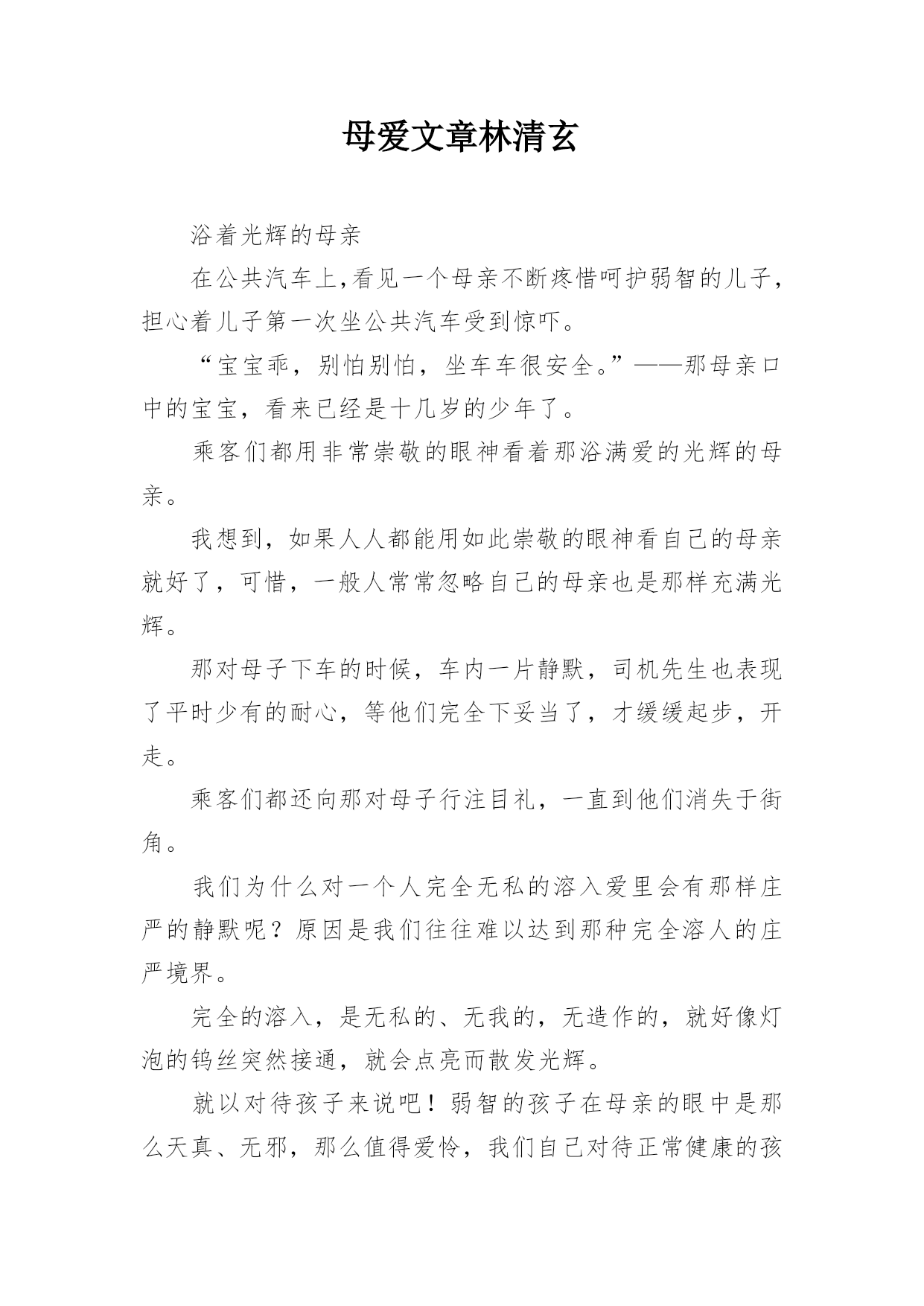 母爱文章林清玄

浴着光辉的母亲

在公共汽车上,看见一个母亲不断疼惜呵护弱智的儿子,担心着儿子第一次坐公共汽车受到惊吓。

“宝宝乖，别怕别怕，坐车车很安全。”——那母亲口中的宝宝，看来已经是十几岁的少年了。

乘客们都用非常崇敬的眼神看着那浴满爱的光辉的母亲。

我想到，如果人人都能用如此崇敬的眼神看自己的母亲就好了，可惜，一般人常常忽略自己的母亲也是那样充满光辉。

那对母子下车的时候，车内一片静默，司机先生也表现了平时少有的耐心，等他们完全下妥当了，才缓缓起步，开走。

乘客们都还向那对母子行注目礼，一直到他们消失于街角。

我们为什么对一个人完全无私的溶入爱里会有那样庄严的静默呢？原因是我们往往难以达到那种完全溶人的庄严境界。

完全的溶入，是无私的、无我的，无造作的，就好像灯泡的钨丝突然接通，就会点亮而散发光辉。

就以对待孩子来说吧！弱智的孩子在母亲的眼中是那么天真、无邪，那么值得爱怜，我们自己对待正常健康的孩